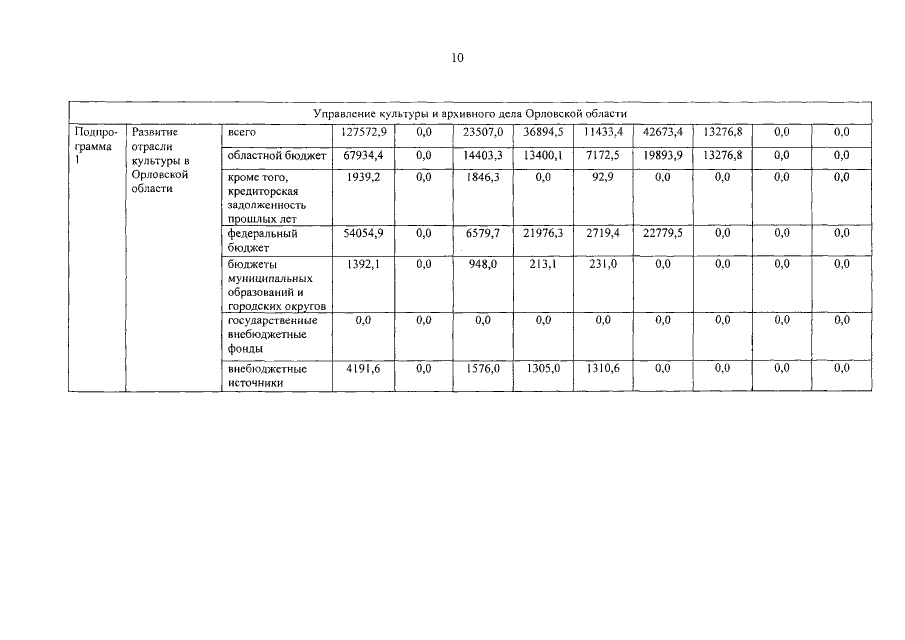 10

| Управление культуры и архивного дела Орловской области | | | | | | | | | | | |
|---|---|---|---|---|---|---|---|---|---|---|---|
| Подпрограмма 1 | Развитие отрасли культуры в Орловской области | всего | 127572,9 | 0,0 | 23507,0 | 36894,5 | 11433,4 | 42673,4 | 13276,8 | 0,0 | 0,0 |
| | | областной бюджет | 67934,4 | 0,0 | 14403,3 | 13400,1 | 7172,5 | 19893,9 | 13276,8 | 0,0 | 0,0 |
| | | кроме того, кредиторская задолженность прошлых лет | 1939,2 | 0,0 | 1846,3 | 0,0 | 92,9 | 0,0 | 0,0 | 0,0 | 0,0 |
| | | федеральный бюджет | 54054,9 | 0,0 | 6579,7 | 21976,3 | 2719,4 | 22779,5 | 0,0 | 0,0 | 0,0 |
| | | бюджеты муниципальных образований и городских округов | 1392,1 | 0,0 | 948,0 | 213,1 | 231,0 | 0,0 | 0,0 | 0,0 | 0,0 |
| | | государственные внебюджетные фонды | 0,0 | 0,0 | 0,0 | 0,0 | 0,0 | 0,0 | 0,0 | 0,0 | 0,0 |
| | | внебюджетные источники | 4191,6 | 0,0 | 1576,0 | 1305,0 | 1310,6 | 0,0 | 0,0 | 0,0 | 0,0 |